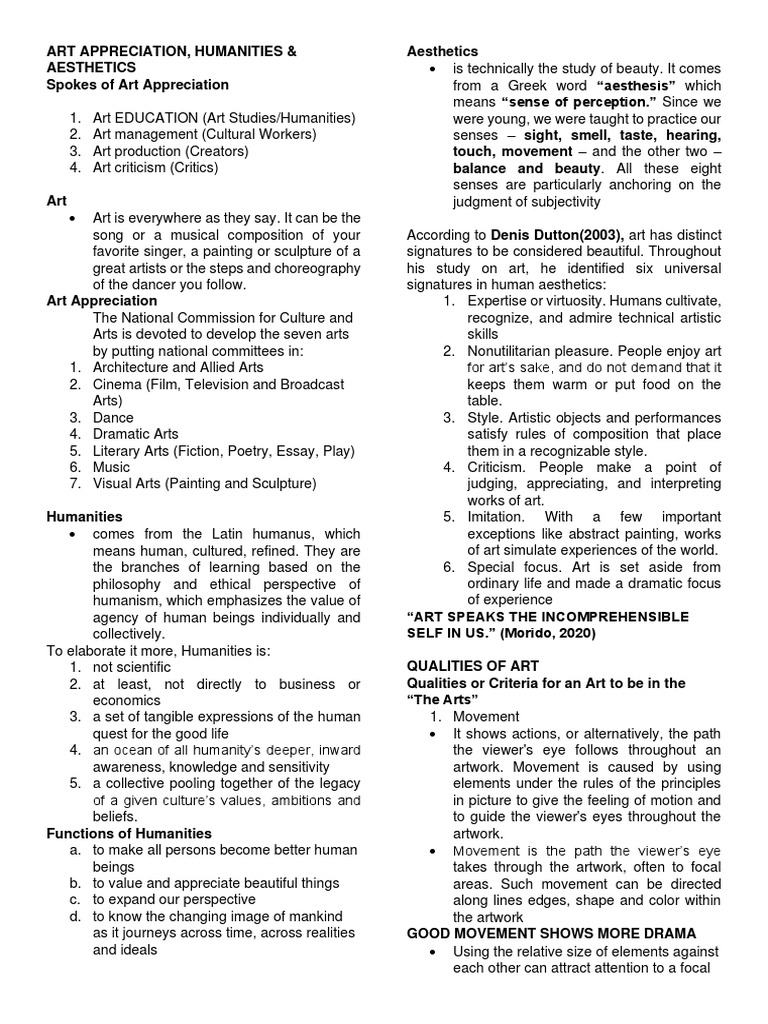 ART APPRECIATION, HUMANITIES & AESTHETICS
Spokes of Art Appreciation

1. Art EDUCATION (Art Studies/Humanities)
2. Art management (Cultural Workers)
3. Art production (Creators)
4. Art criticism (Critics)

Art
• Art is everywhere as they say. It can be the song or a musical composition of your favorite singer, a painting or sculpture of a great artists or the steps and choreography of the dancer you follow.

Art Appreciation
The National Commission for Culture and Arts is devoted to develop the seven arts by putting national committees in:
1. Architecture and Allied Arts
2. Cinema (Film, Television and Broadcast Arts)
3. Dance
4. Dramatic Arts
5. Literary Arts (Fiction, Poetry, Essay, Play)
6. Music
7. Visual Arts (Painting and Sculpture)

Humanities
• comes from the Latin humanus, which means human, cultured, refined. They are the branches of learning based on the philosophy and ethical perspective of humanism, which emphasizes the value of agency of human beings individually and collectively.

To elaborate it more, Humanities is:
1. not scientific
2. at least, not directly to business or economics
3. a set of tangible expressions of the human quest for the good life
4. an ocean of all humanity's deeper, inward awareness, knowledge and sensitivity
5. a collective pooling together of the legacy of a given culture's values, ambitions and beliefs.

Functions of Humanities
a. to make all persons become better human beings
b. to value and appreciate beautiful things
c. to expand our perspective
d. to know the changing image of mankind as it journeys across time, across realities and ideals

Aesthetics
• is technically the study of beauty. It comes from a Greek word "aesthesis" which means "sense of perception." Since we were young, we were taught to practice our senses – sight, smell, taste, hearing, touch, movement – and the other two – balance and beauty. All these eight senses are particularly anchoring on the judgment of subjectivity

According to Denis Dutton(2003), art has distinct signatures to be considered beautiful. Throughout his study on art, he identified six universal signatures in human aesthetics:
1. Expertise or virtuosity. Humans cultivate, recognize, and admire technical artistic skills
2. Nonutilitarian pleasure. People enjoy art for art's sake, and do not demand that it keeps them warm or put food on the table.
3. Style. Artistic objects and performances satisfy rules of composition that place them in a recognizable style.
4. Criticism. People make a point of judging, appreciating, and interpreting works of art.
5. Imitation. With a few important exceptions like abstract painting, works of art simulate experiences of the world.
6. Special focus. Art is set aside from ordinary life and made a dramatic focus of experience

"ART SPEAKS THE INCOMPREHENSIBLE SELF IN US." (Morido, 2020)

QUALITIES OF ART
Qualities or Criteria for an Art to be in the "The Arts"
1. Movement
• It shows actions, or alternatively, the path the viewer's eye follows throughout an artwork. Movement is caused by using elements under the rules of the principles in picture to give the feeling of motion and to guide the viewer's eyes throughout the artwork.
• Movement is the path the viewer's eye takes through the artwork, often to focal areas. Such movement can be directed along lines edges, shape and color within the artwork

GOOD MOVEMENT SHOWS MORE DRAMA
• Using the relative size of elements against each other can attract attention to a focal